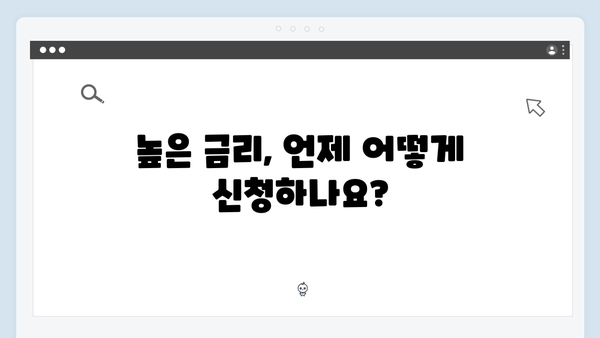 높은 금리, 언제 어떻게 신청하나요?